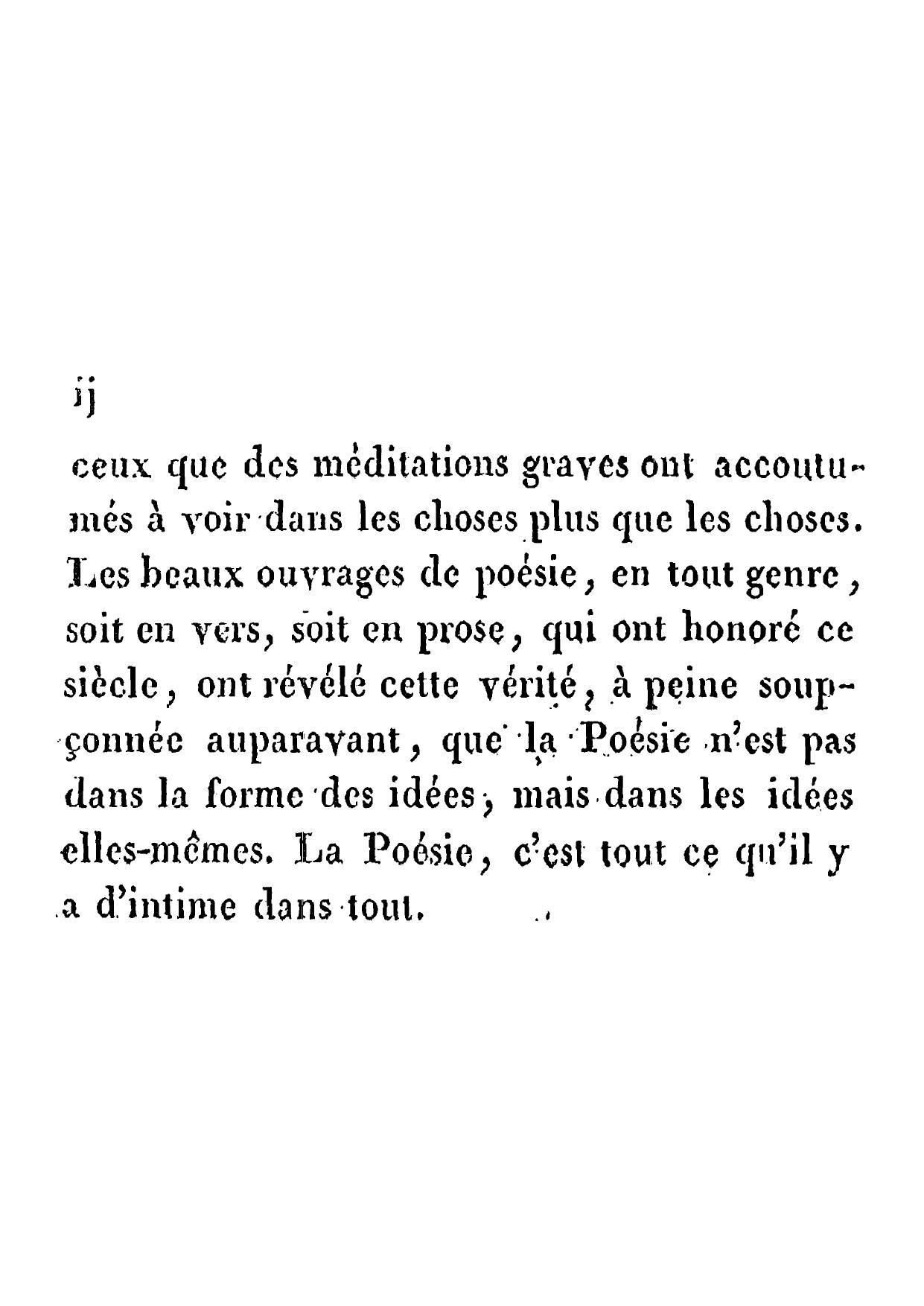 ij

ceux que des méditations graves ont accoutumés à voir dans les choses plus que les choses. Les beaux ouvrages de poésie, en tout genre, soit en vers, soit en prose, qui ont honoré ce siècle, ont révélé cette vérité, à peine soupçonnée auparavant, que la Poésie n'est pas dans la forme des idées, mais dans les idées elles-mêmes. La Poésie, c'est tout ce qu'il y a d'intime dans tout.